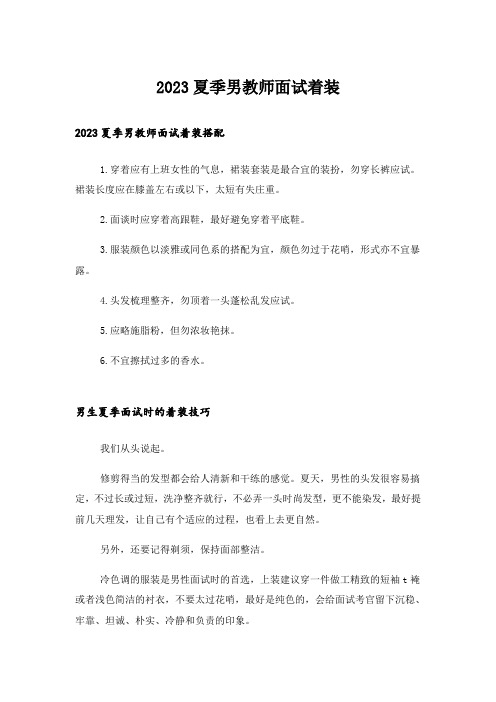 2023 夏季男教师面试着装

2023 夏季男教师面试着装搭配

1.穿着应有上班女性的气息，裙装套装是最合宜的装扮，勿穿长裤应试。裙装长度应在膝盖左右或以下，太短有失庄重。

2.面谈时应穿着高跟鞋，最好避免穿着平底鞋。

3.服装颜色以淡雅或同色系的搭配为宜，颜色勿过于花哨，形式亦不宜暴露。

4.头发梳理整齐，勿顶着一头蓬松乱发应试。

5.应略施脂粉，但勿浓妆艳抹。

6.不宜擦拭过多的香水。

男生夏季面试时的着装技巧

我们从头说起。

修剪得当的发型都会给人清新和干练的感觉。夏天，男性的头发很容易搞定，不过长或过短，洗净整齐就行，不必弄一头时尚发型，更不能染发，最好提前几天理发，让自己有个适应的过程，也看上去更自然。

另外，还要记得剃须，保持面部整洁。

冷色调的服装是男性面试时的首选，上装建议穿一件做工精致的短袖 t 裇或者浅色简洁的衬衣，不要太过花哨，最好是纯色的，会给面试考官留下沉稳、牢靠、坦诚、朴实、冷静和负责的印象。